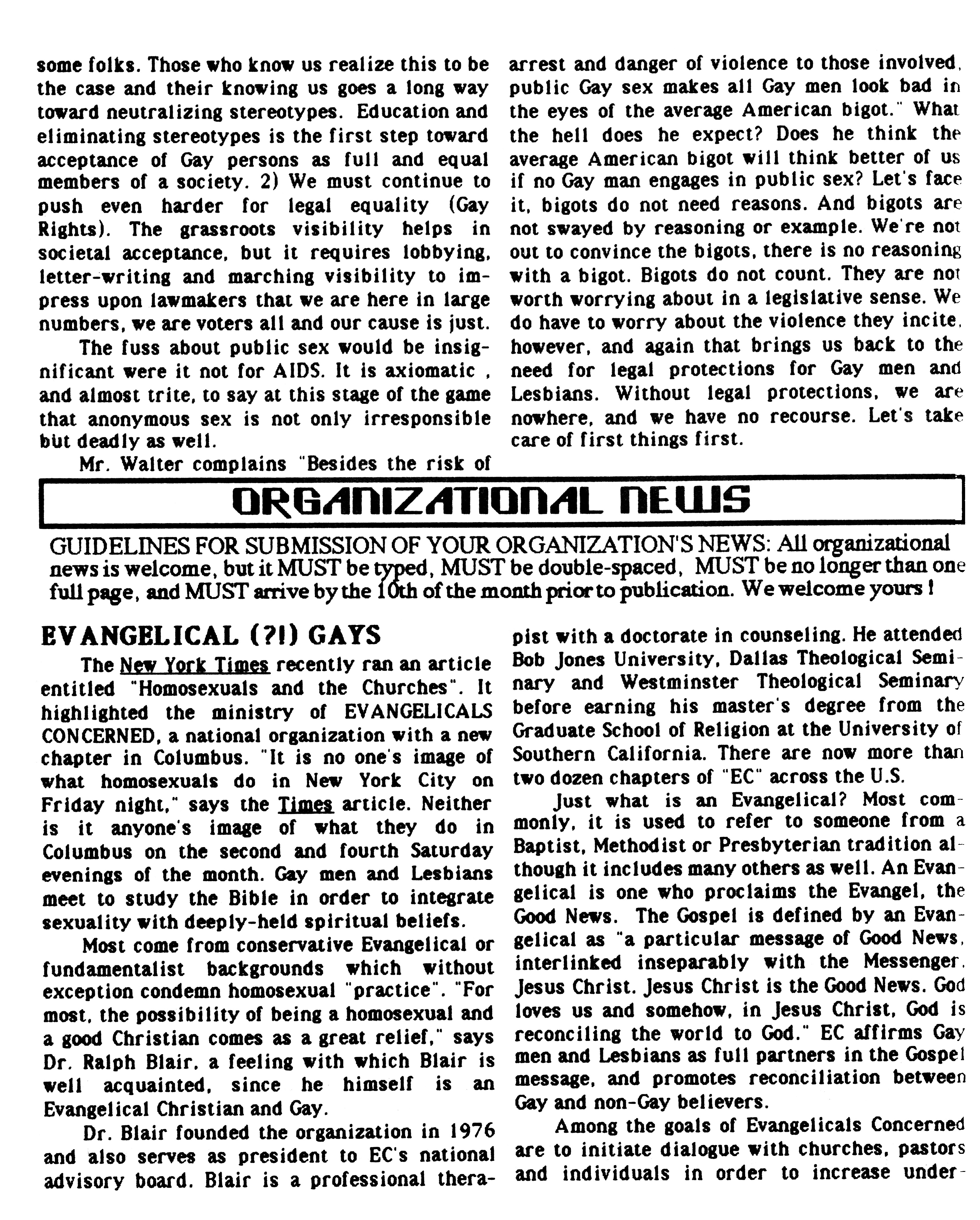 some folks. Those who know us realize this to be the case and their knowing us goes a long way toward neutralizing stereotypes. Education and eliminating stereotypes is the first step toward acceptance of Gay persons as full and equal members of a society. 2) We must continue to push even harder for legal equality (Gay Rights). The grassroots visibility helps in societal acceptance, but it requires lobbying, letter-writing and marching visibility to impress upon lawmakers that we are here in large numbers, we are voters all and our cause is just.

The fuss about public sex would be insignificant were it not for AIDS. It is axiomatic , and almost trite, to say at this stage of the game that anonymous sex is not only irresponsible but deadly as well.

Mr. Walter complains "Besides the risk of arrest and danger of violence to those involved, public Gay sex makes all Gay men look bad in the eyes of the average American bigot." What the hell does he expect? Does he think the average American bigot will think better of us if no Gay man engages in public sex? Let's face it, bigots do not need reasons. And bigots are not swayed by reasoning or example. We're not out to convince the bigots, there is no reasoning with a bigot. Bigots do not count. They are not worth worrying about in a legislative sense. We do have to worry about the violence they incite, however, and again that brings us back to the need for legal protections for Gay men and Lesbians. Without legal protections, we are nowhere, and we have no recourse. Let's take care of first things first.

ORGANIZATIONAL NEWS

GUIDELINES FOR SUBMISSION OF YOUR ORGANIZATION'S NEWS: All organizational news is welcome, but it MUST be typed, MUST be double-spaced, MUST be no longer than one full page, and MUST arrive by the 10th of the month prior to publication. We welcome yours !

EVANGELICAL (?!) GAYS

The New York Times recently ran an article entitled "Homosexuals and the Churches". It highlighted the ministry of EVANGELICALS CONCERNED, a national organization with a new chapter in Columbus. "It is no one's image of what homosexuals do in New York City on Friday night," says the Times article. Neither is it anyone's image of what they do in Columbus on the second and fourth Saturday evenings of the month. Gay men and Lesbians meet to study the Bible in order to integrate sexuality with deeply-held spiritual beliefs.

Most come from conservative Evangelical or fundamentalist backgrounds which without exception condemn homosexual "practice". "For most, the possibility of being a homosexual and a good Christian comes as a great relief," says Dr. Ralph Blair, a feeling with which Blair is well acquainted, since he himself is an Evangelical Christian and Gay.

Dr. Blair founded the organization in 1976 and also serves as president to EC's national advisory board. Blair is a professional therapist with a doctorate in counseling. He attended Bob Jones University, Dallas Theological Seminary and Westminster Theological Seminary before earning his master's degree from the Graduate School of Religion at the University of Southern California. There are now more than two dozen chapters of "EC" across the U.S.

Just what is an Evangelical? Most commonly, it is used to refer to someone from a Baptist, Methodist or Presbyterian tradition although it includes many others as well. An Evangelical is one who proclaims the Evangel, the Good News. The Gospel is defined by an Evangelical as "a particular message of Good News, interlinked inseparably with the Messenger, Jesus Christ. Jesus Christ is the Good News. God loves us and somehow, in Jesus Christ, God is reconciling the world to God." EC affirms Gay men and Lesbians as full partners in the Gospel message, and promotes reconciliation between Gay and non-Gay believers.

Among the goals of Evangelicals Concerned are to initiate dialogue with churches, pastors and individuals in order to increase under-